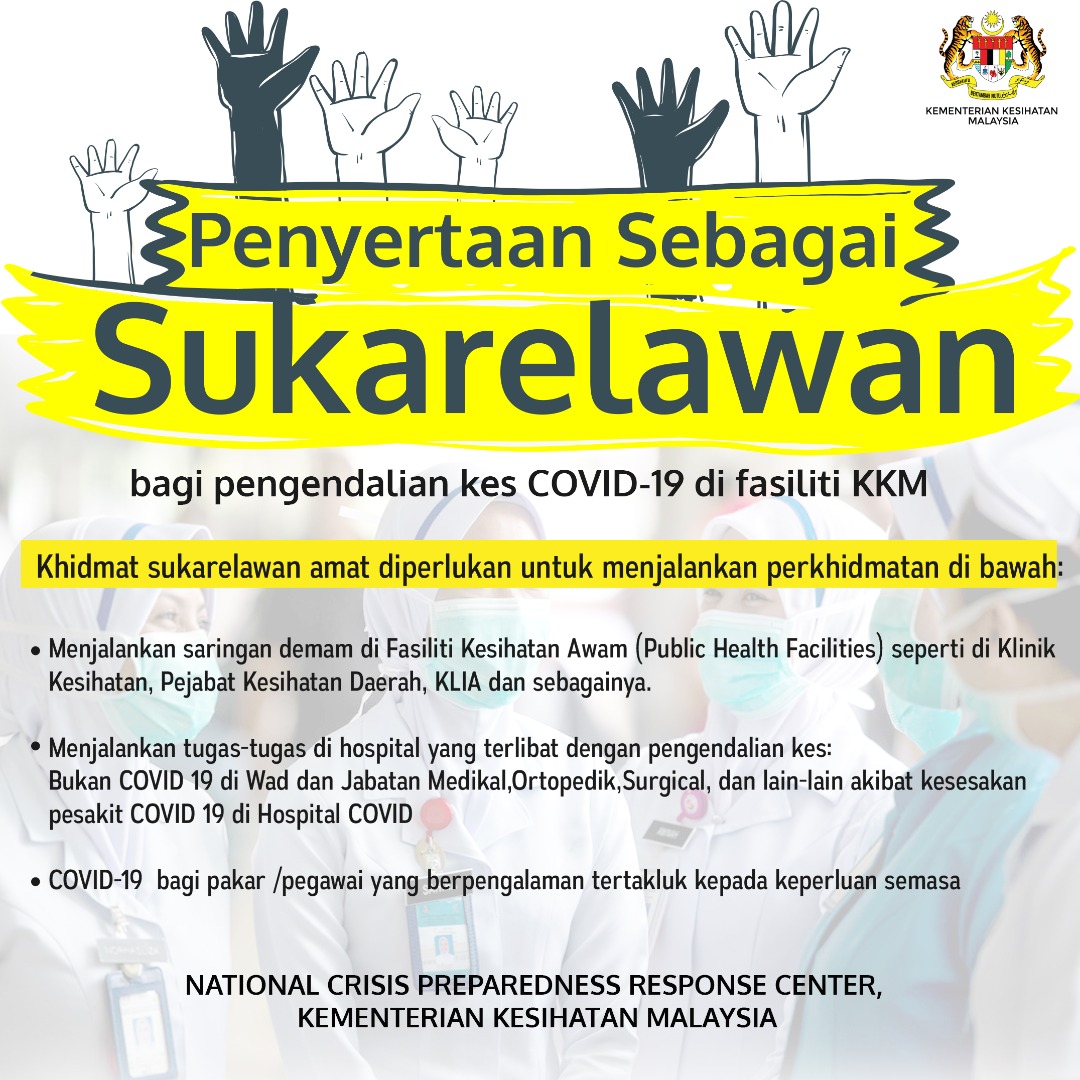 KEMENTERIAN KESIHATAN MALAYSIA

Penyertaan Sebagai

Sukarelawan

bagi pengendalian kes COVID-19 di fasiliti KKM

Khidmat sukarelawan amat diperlukan untuk menjalankan perkhidmatan di bawah:

• Menjalankan saringan demam di Fasiliti Kesihatan Awam (Public Health Facilities) seperti di Klinik Kesihatan, Pejabat Kesihatan Daerah, KLIA dan sebagainya.

• Menjalankan tugas-tugas di hospital yang terlibat dengan pengendalian kes:
Bukan COVID 19 di Wad dan Jabatan Medikal,Ortopedik,Surgical, dan lain-lain akibat kesesakan pesakit COVID 19 di Hospital COVID

• COVID-19 bagi pakar /pegawai yang berpengalaman tertakluk kepada keperluan semasa

NATIONAL CRISIS PREPAREDNESS RESPONSE CENTER,
KEMENTERIAN KESIHATAN MALAYSIA